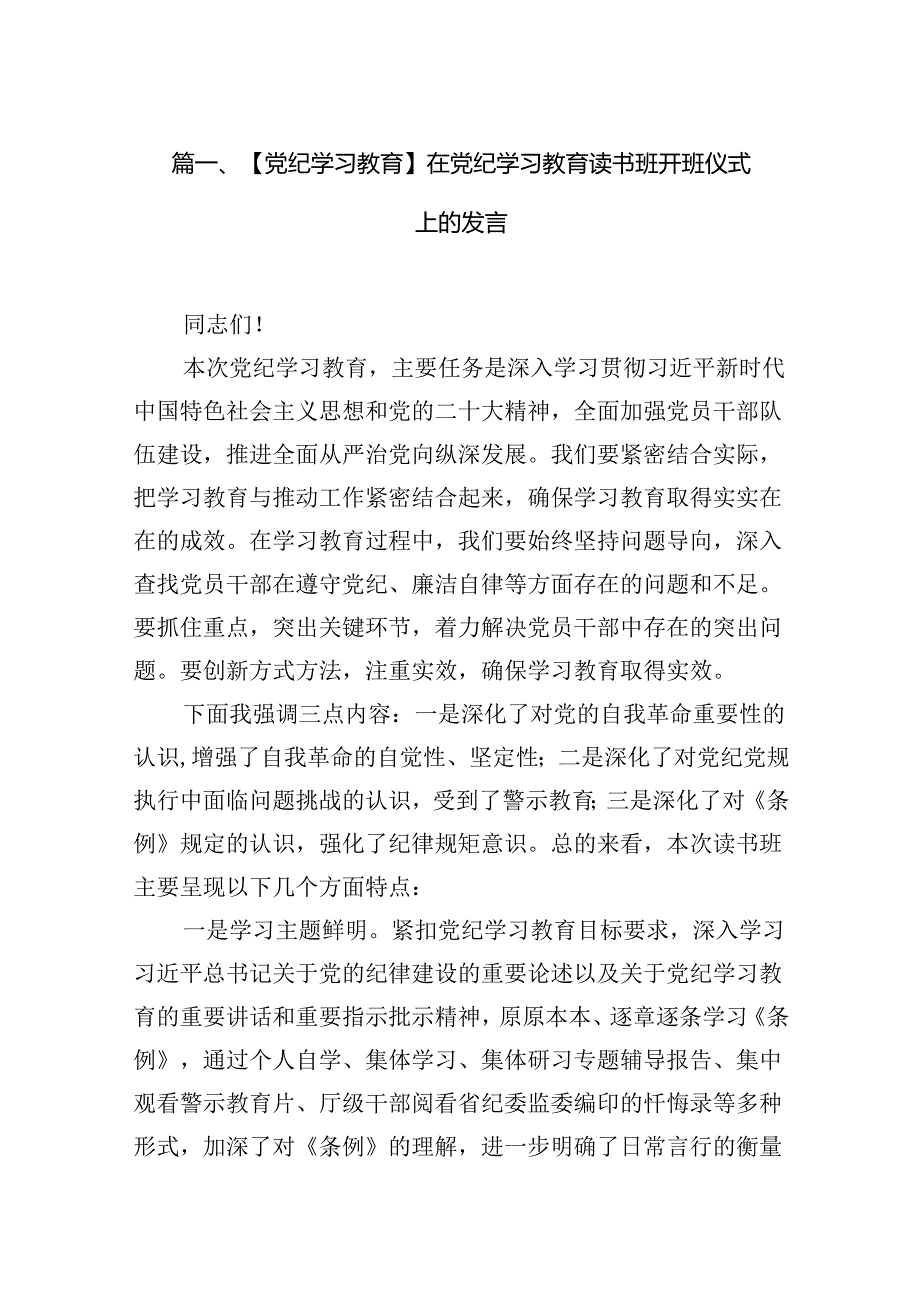 篇一、【党纪学习教育】在党纪学习教育读书班开班仪式上的发言

同志们！

本次党纪学习教育，主要任务是深入学习贯彻习近平新时代中国特色社会主义思想和党的二十大精神，全面加强党员干部队伍建设，推进全面从严治党向纵深发展。我们要紧密结合实际，把学习教育与推动工作紧密结合起来，确保学习教育取得实实在在的成效。在学习教育过程中，我们要始终坚持问题导向，深入查找党员干部在遵守党纪、廉洁自律等方面存在的问题和不足。要抓住重点，突出关键环节，着力解决党员干部中存在的突出问题。要创新方式方法，注重实效，确保学习教育取得实效。

下面我强调三点内容：一是深化了对党的自我革命重要性的认识，增强了自我革命的自觉性、坚定性；二是深化了对党纪党规执行中面临问题挑战的认识，受到了警示教育；三是深化了对《条例》规定的认识，强化了纪律规矩意识。总的来看，本次读书班主要呈现以下几个方面特点：

一是学习主题鲜明。紧扣党纪学习教育目标要求，深入学习习近平总书记关于党的纪律建设的重要论述以及关于党纪学习教育的重要讲话和重要指示批示精神，原原本本、逐章逐条学习《条例》，通过个人自学、集体学习、集体研习专题辅导报告、集中观看警示教育片、厅级干部阅看省纪委监委编印的忏悔录等多种形式，加深了对《条例》的理解，进一步明确了日常言行的衡量